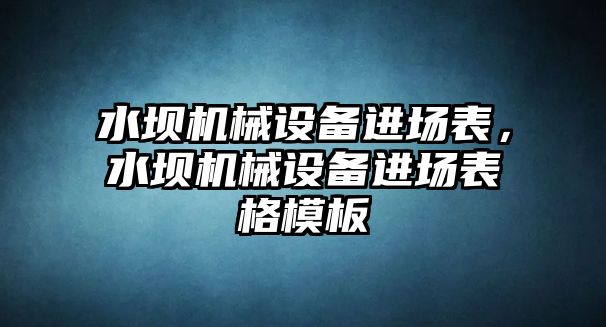 水坝机械设备进场表，水坝机械设备进场表格模板